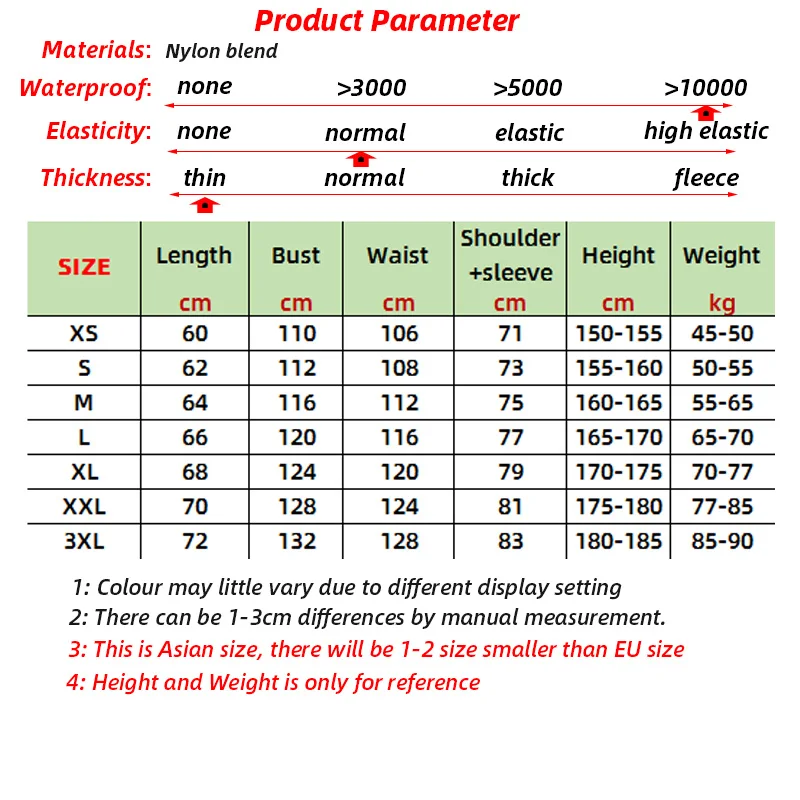 Product Parameter

Materials: Nylon blend

Waterproof: none >3000 >5000 >10000

Elasticity: none normal elastic high elastic

Thickness: thin normal thick fleece

| SIZE | Length cm | Bust cm | Waist cm | Shoulder +sleeve cm | Height cm | Weight kg |
|---|---|---|---|---|---|---|
| XS | 60 | 110 | 106 | 71 | 150-155 | 45-50 |
| S | 62 | 112 | 108 | 73 | 155-160 | 50-55 |
| M | 64 | 116 | 112 | 75 | 160-165 | 55-65 |
| L | 66 | 120 | 116 | 77 | 165-170 | 65-70 |
| XL | 68 | 124 | 120 | 79 | 170-175 | 70-77 |
| XXL | 70 | 128 | 124 | 81 | 175-180 | 77-85 |
| 3XL | 72 | 132 | 128 | 83 | 180-185 | 85-90 |

1: Colour may little vary due to different display setting
2: There can be 1-3cm differences by manual measurement.
3: This is Asian size, there will be 1-2 size smaller than EU size
4: Height and Weight is only for reference